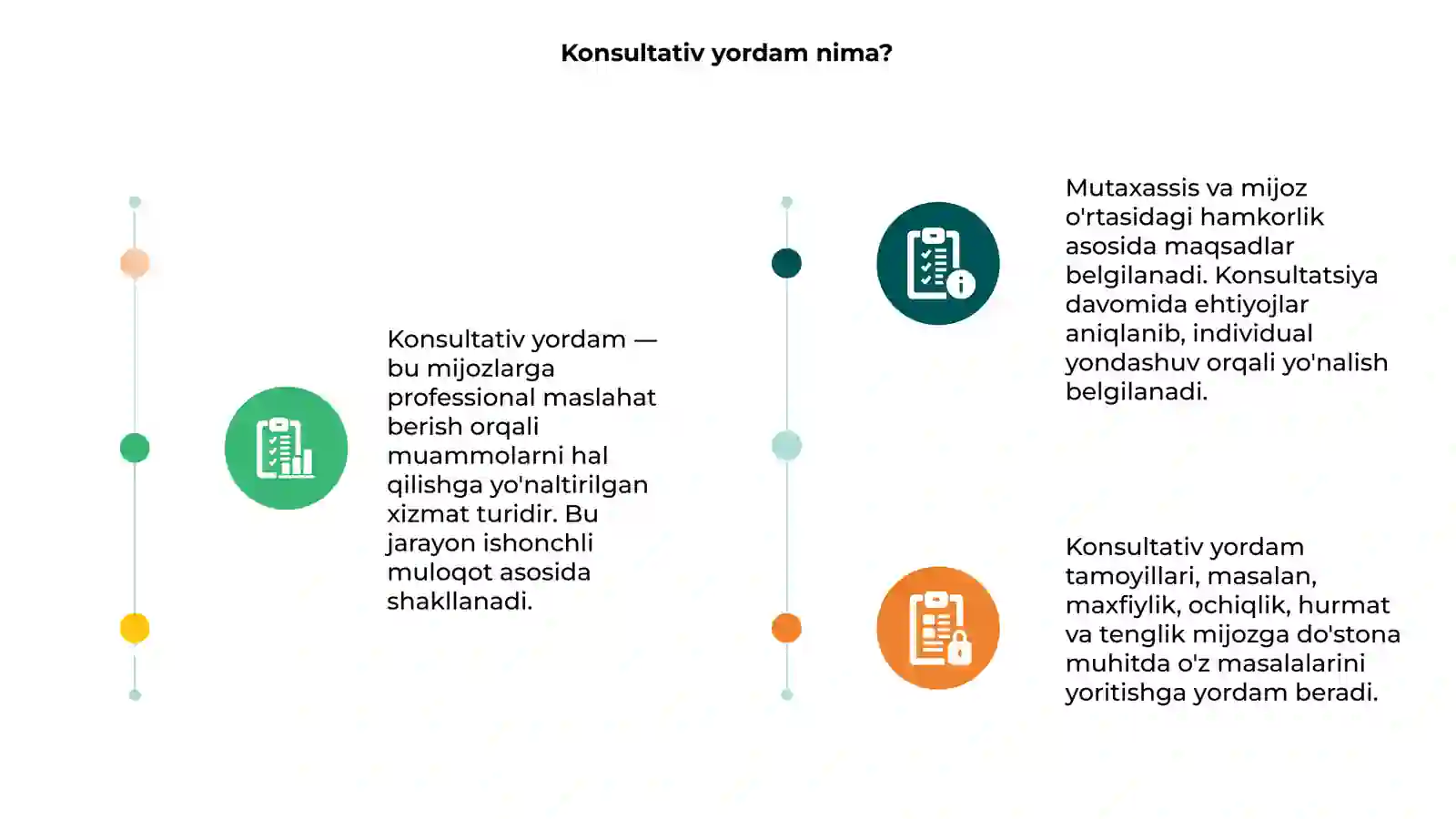 Konsultativ yordam nima?

Konsultativ yordam — bu mijozlarga professional maslahat berish orqali muammolarni hal qilishga yo'naltirilgan xizmat turidir. Bu jarayon ishonchli muloqot asosida shakllanadi.

Mutaxassis va mijoz o'rtasidagi hamkorlik asosida maqsadlar belgilanadi. Konsultatsiya davomida ehtiyojlar aniqlanib, individual yondashuv orqali yo'nalish belgilanadi.

Konsultativ yordam tamoyillari, masalan, maxfiylik, ochiqlik, hurmat va tenglik mijozga do'stona muhitda o'z masalalarini yoritishga yordam beradi.